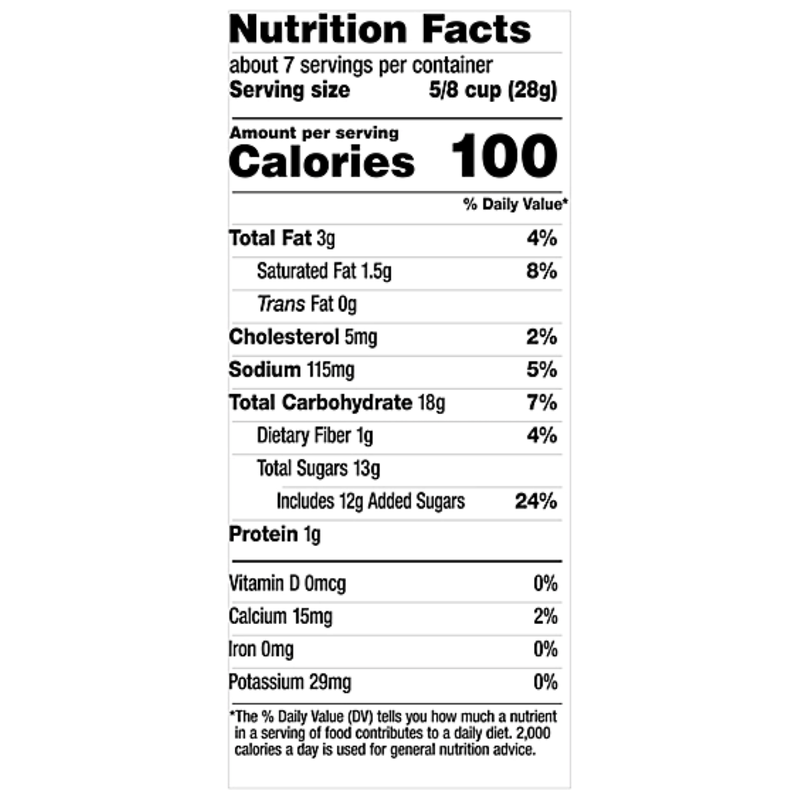 Nutrition Facts

about 7 servings per container
Serving size 5/8 cup (28g)

Amount per serving
Calories 100

% Daily Value*

Total Fat 3g 4%
Saturated Fat 1.5g 8%
Trans Fat 0g
Cholesterol 5mg 2%
Sodium 115mg 5%
Total Carbohydrate 18g 7%
Dietary Fiber 1g 4%
Total Sugars 13g
Includes 12g Added Sugars 24%
Protein 1g

Vitamin D 0mcg 0%
Calcium 15mg 2%
Iron 0mg 0%
Potassium 29mg 0%

*The % Daily Value (DV) tells you how much a nutrient in a serving of food contributes to a daily diet. 2,000 calories a day is used for general nutrition advice.